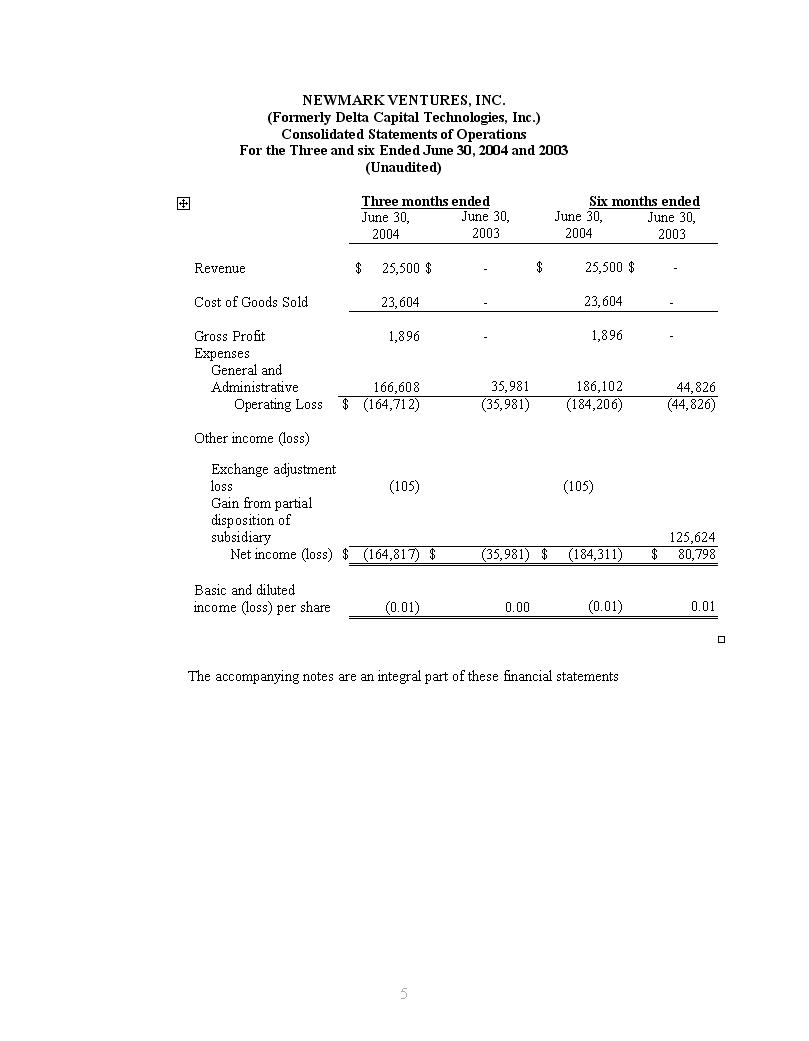 NEWMARK VENTURES, INC.
(Formerly Delta Capital Technologies, Inc.)
Consolidated Statements of Operations
For the Three and six Ended June 30, 2004 and 2003
(Unaudited)

| | Three months ended | | Six months ended | |
|---|---|---|---|---|
| | June 30, 2004 | June 30, 2003 | June 30, 2004 | June 30, 2003 |
| Revenue | \$ 25,500 | \$ - | \$ 25,500 | \$ - |
| Cost of Goods Sold | 23,604 | - | 23,604 | - |
| Gross Profit | 1,896 | - | 1,896 | - |
| Expenses | | | | |
| General and Administrative | 166,608 | 35,981 | 186,102 | 44,826 |
| Operating Loss | \$ (164,712) | (35,981) | (184,206) | (44,826) |
| Other income (loss) | | | | |
| Exchange adjustment loss | (105) | | (105) | |
| Gain from partial disposition of subsidiary | | | | 125,624 |
| Net income (loss) | \$ (164,817) | \$ (35,981) | \$ (184,311) | \$ 80,798 |
| Basic and diluted income (loss) per share | (0.01) | 0.00 | (0.01) | 0.01 |

The accompanying notes are an integral part of these financial statements

5